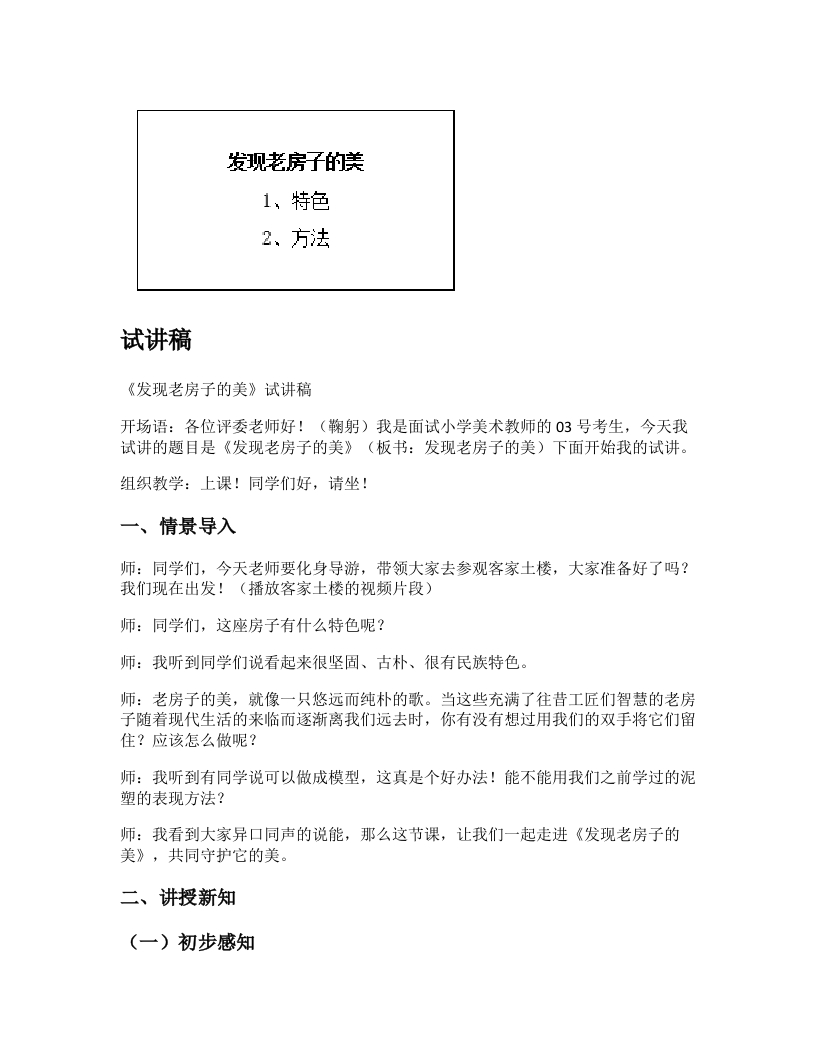 发现老房子的美

1、特色

2、方法

试讲稿

《发现老房子的美》试讲稿

开场语：各位评委老师好！（鞠躬）我是面试小学美术教师的 03 号考生，今天我试讲的题目是《发现老房子的美》（板书：发现老房子的美）下面开始我的试讲。

组织教学：上课！同学们好，请坐！

一、情景导入

师：同学们，今天老师要化身导游，带领大家去参观客家土楼，大家准备好了吗？我们现在出发！（播放客家土楼的视频片段）

师：同学们，这座房子有什么特色呢？

师：我听到同学们说看起来很坚固、古朴、很有民族特色。

师：老房子的美，就像一只悠远而纯朴的歌。当这些充满了往昔工匠们智慧的老房子随着现代生活的来临而逐渐离我们远去时，你有没有想过用我们的双手将它们留住？应该怎么做呢？

师：我听到有同学说可以做成模型，这真是个好办法！能不能用我们之前学过的泥塑的表现方法？

师：我看到大家异口同声的说能，那么这节课，让我们一起走进《发现老房子的美》，共同守护它的美。

二、讲授新知

（一）初步感知